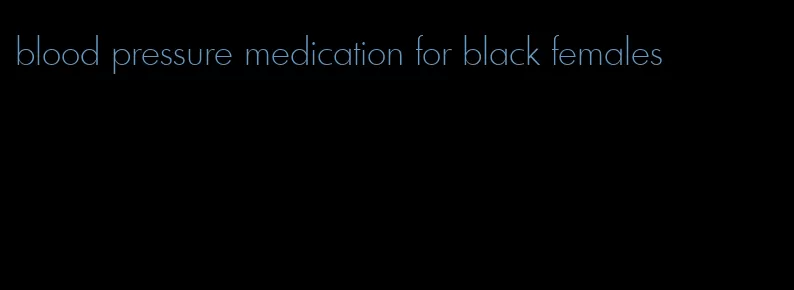 blood pressure medication for black females